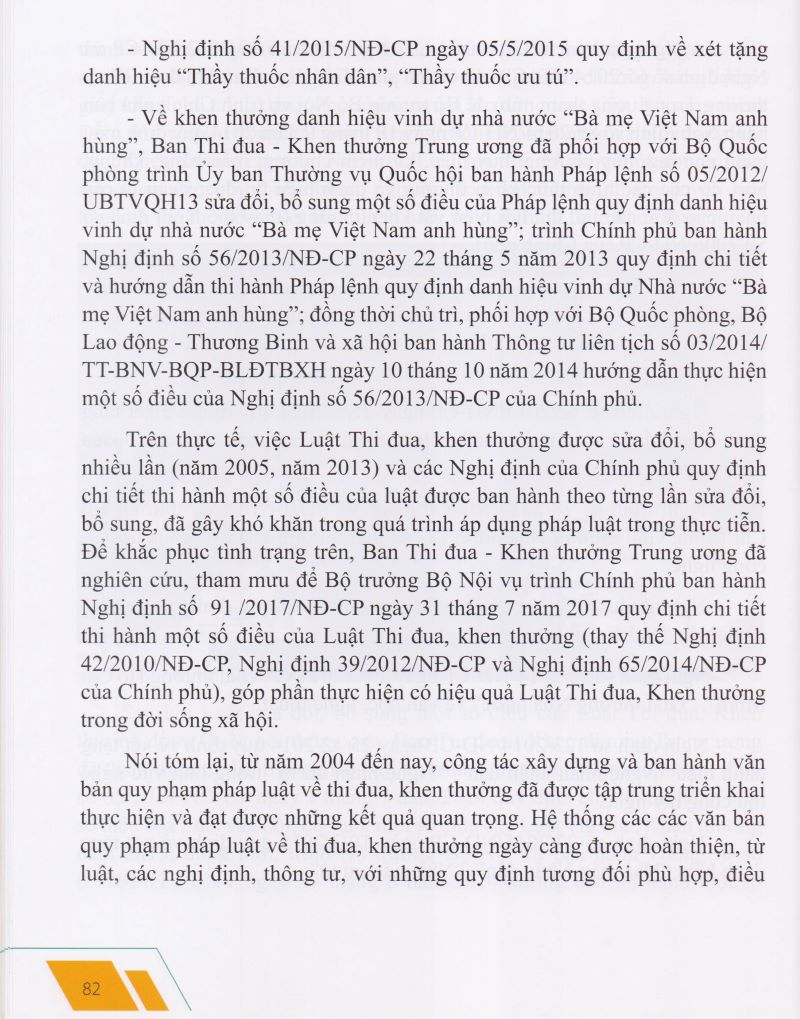 - Nghị định số 41/2015/NĐ-CP ngày 05/5/2015 quy định về xét tặng danh hiệu “Thầy thuốc nhân dân”, “Thầy thuốc ưu tú”.

- Về khen thưởng danh hiệu vinh dự nhà nước “Bà mẹ Việt Nam anh hùng”, Ban Thi đua - Khen thưởng Trung ương đã phối hợp với Bộ Quốc phòng trình Ủy ban Thường vụ Quốc hội ban hành Pháp lệnh số 05/2012/UBTVQH13 sửa đổi, bổ sung một số điều của Pháp lệnh quy định danh hiệu vinh dự nhà nước “Bà mẹ Việt Nam anh hùng”; trình Chính phủ ban hành Nghị định số 56/2013/NĐ-CP ngày 22 tháng 5 năm 2013 quy định chi tiết và hướng dẫn thi hành Pháp lệnh quy định danh hiệu vinh dự Nhà nước “Bà mẹ Việt Nam anh hùng”; đồng thời chủ trì, phối hợp với Bộ Quốc phòng, Bộ Lao động - Thương Binh và xã hội ban hành Thông tư liên tịch số 03/2014/TT-BNV-BQP-BLĐTBXH ngày 10 tháng 10 năm 2014 hướng dẫn thực hiện một số điều của Nghị định số 56/2013/NĐ-CP của Chính phủ.

Trên thực tế, việc Luật Thi đua, khen thưởng được sửa đổi, bổ sung nhiều lần (năm 2005, năm 2013) và các Nghị định của Chính phủ quy định chi tiết thi hành một số điều của luật được ban hành theo từng lần sửa đổi, bổ sung, đã gây khó khăn trong quá trình áp dụng pháp luật trong thực tiễn. Để khắc phục tình trạng trên, Ban Thi đua - Khen thưởng Trung ương đã nghiên cứu, tham mưu để Bộ trưởng Bộ Nội vụ trình Chính phủ ban hành Nghị định số 91 /2017/NĐ-CP ngày 31 tháng 7 năm 2017 quy định chi tiết thi hành một số điều của Luật Thi đua, khen thưởng (thay thế Nghị định 42/2010/NĐ-CP, Nghị định 39/2012/NĐ-CP và Nghị định 65/2014/NĐ-CP của Chính phủ), góp phần thực hiện có hiệu quả Luật Thi đua, Khen thưởng trong đời sống xã hội.

Nói tóm lại, từ năm 2004 đến nay, công tác xây dựng và ban hành văn bản quy phạm pháp luật về thi đua, khen thưởng đã được tập trung triển khai thực hiện và đạt được những kết quả quan trọng. Hệ thống các các văn bản quy phạm pháp luật về thi đua, khen thưởng ngày càng được hoàn thiện, từ luật, các nghị định, thông tư, với những quy định tương đối phù hợp, điều

82